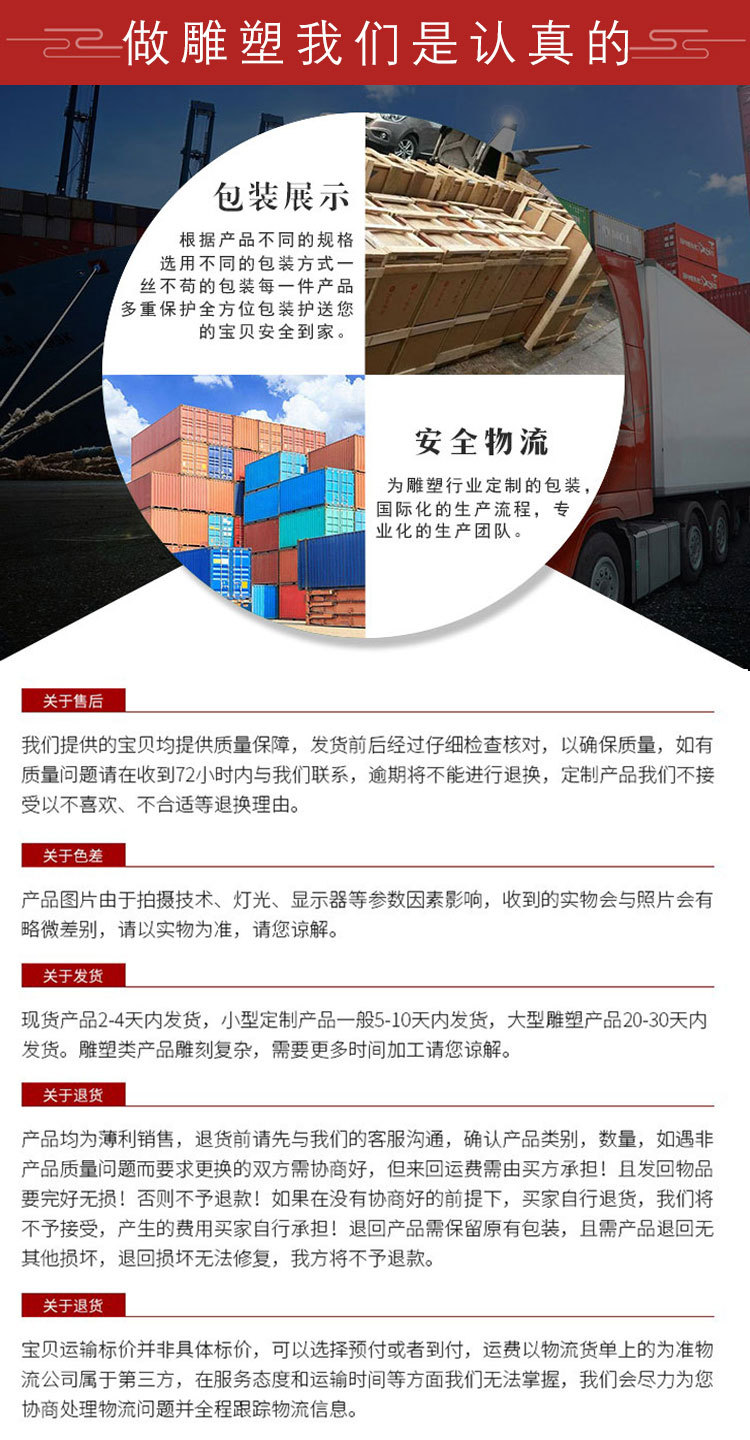 做雕塑我们是认真的

包装展示

根据产品不同的规格选用不同的包装方式一丝不苟的包装每一件产品多重保护全方位包装护送您的宝贝安全到家。

安全物流

为雕塑行业定制的包装，国际化的生产流程，专业化的生产团队。

关于售后

我们提供的宝贝均提供质量保障，发货前后经过仔细检查核对，以确保质量，如有质量问题请在收到72小时内与我们联系，逾期将不能进行退换，定制产品我们不接受以不喜欢、不合适等退换理由。

关于色差

产品图片由于拍摄技术、灯光、显示器等参数因素影响，收到的实物会与照片会有略微差别，请以实物为准，请您谅解。

关于发货

现货产品2-4天内发货，小型定制产品一般5-10天内发货，大型雕塑产品20-30天内发货。雕塑类产品雕刻复杂，需要更多时间加工请您谅解。

关于退货

产品均为薄利销售，退货前请先与我们的客服沟通，确认产品类别，数量，如遇非产品质量问题而要求更换的双方需协商好，但来回运费需由买方承担！且发回物品要完好无损！否则不予退款！如果在没有协商好的前提下，买家自行退货，我们将不予接受，产生的费用买家自行承担！退回产品需保留原有包装，且需产品退回无其他损坏，退回损坏无法修复，我方将不予退款。

关于退货

宝贝运输标价并非具体标价，可以选择预付或者到付，运费以物流货单上的为准物流公司属于第三方，在服务态度和运输时间等方面我们无法掌握，我们会尽力为您协商处理物流问题并全程跟踪物流信息。